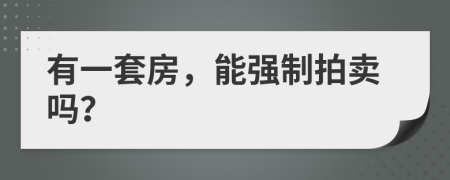 有一套房，能强制拍卖吗?